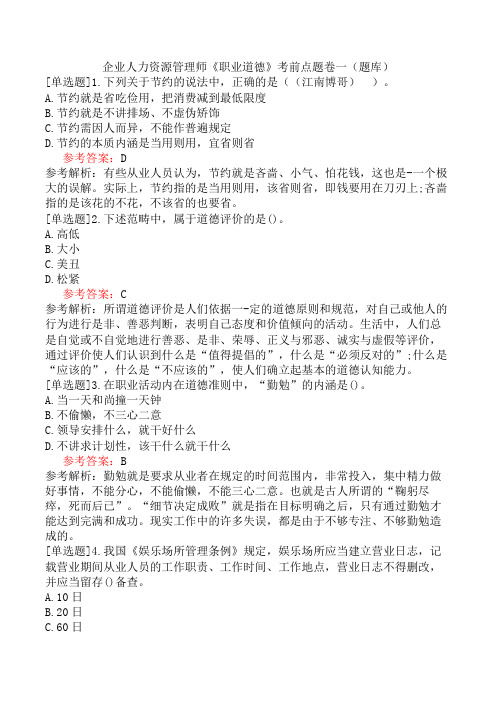 企业人力资源管理师《职业道德》考前点题卷一（题库）
[单选题]1.下列关于节约的说法中，正确的是（（江南博哥） ）。
A.节约就是省吃俭用，把消费减到最低限度
B.节约就是不讲排场、不虚伪矫饰
C.节约需因人而异，不能作普遍规定
D.节约的本质内涵是当用则用，宜省则省
参考答案：D
参考解析：有些从业人员认为，节约就是吝啬、小气、怕花钱，这也是-一个极大的误解。实际上，节约指的是当用则用，该省则省，即钱要用在刀刃上;吝啬指的是该花的不花，不该省的也要省。
[单选题]2.下述范畴中，属于道德评价的是()。
A.高低
B.大小
C.美丑
D.松紧
参考答案：C
参考解析：所谓道德评价是人们依据一-定的道德原则和规范，对自己或他人的行为进行是非、善恶判断，表明自己态度和价值倾向的活动。生活中，人们总是自觉或不自觉地进行善恶、是非、荣辱、正义与邪恶、诚实与虚假等评价，通过评价使人们认识到什么是“值得提倡的”，什么是“必须反对的”;什么是“应该的”，什么是“不应该的”，使人们确立起基本的道德认知能力。
[单选题]3.在职业活动内在道德准则中，“勤勉”的内涵是()。
A.当一天和尚撞一天钟
B.不偷懒，不三心二意
C.领导安排什么，就干好什么
D.不讲求计划性，该干什么就干什么
参考答案：B
参考解析：勤勉就是要求从业者在规定的时间范围内，非常投入，集中精力做好事情，不能分心，不能偷懒，不能三心二意。也就是古人所谓的“鞠躬尽瘁，死而后已”。“细节决定成败”就是指在目标明确之后，只有通过勤勉才能达到完满和成功。现实工作中的许多失误，都是由于不够专注、不够勤勉造成的。
[单选题]4.我国《娱乐场所管理条例》规定，娱乐场所应当建立营业日志，记载营业期间从业人员的工作职责、工作时间、工作地点，营业日志不得删改，并应当留存()备查。
A.10日
B.20日
C.60日